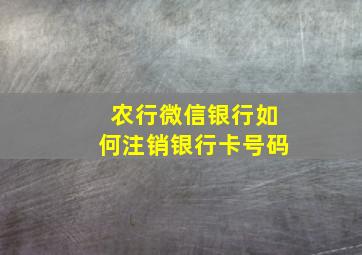 农行微信银行如何注销银行卡号码